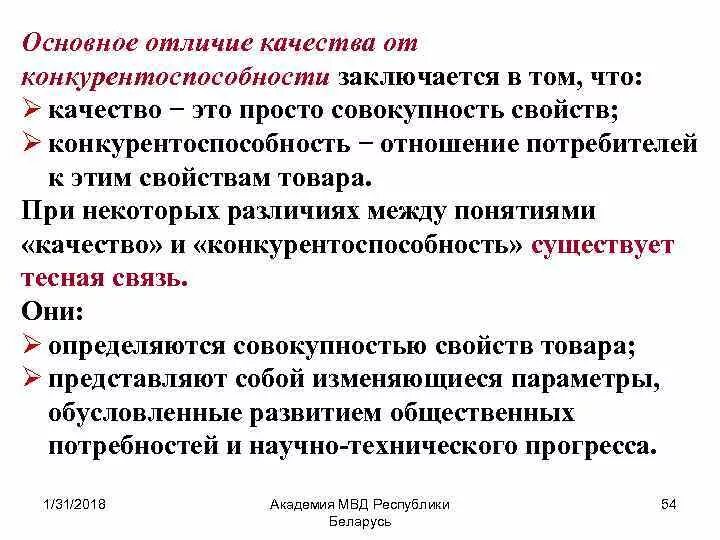 Основное отличие качества от конкурентоспособности заключается в том, что:
➢ качество − это просто совокупность свойств;
➢ конкурентоспособность − отношение потребителей к этим свойствам товара.

При некоторых различиях между понятиями «качество» и «конкурентоспособность» существует тесная связь.

Они:
➢ определяются совокупностью свойств товара;
➢ представляют собой изменяющиеся параметры, обусловленные развитием общественных потребностей и научно-технического прогресса.

1/31/2018

Академия МВД Республики Беларусь

54